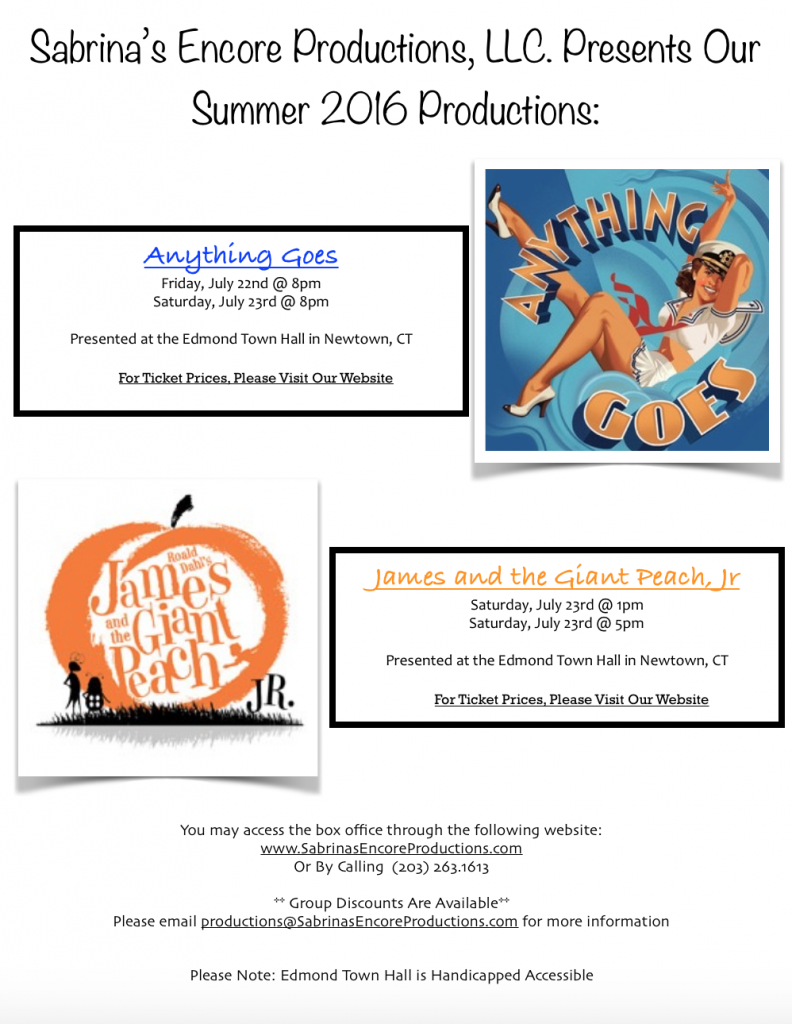 Sabrina's Encore Productions, LLC. Presents Our Summer 2016 Productions:

Anything Goes
Friday, July 22nd @ 8pm
Saturday, July 23rd @ 8pm

Presented at the Edmond Town Hall in Newtown, CT

For Ticket Prices, Please Visit Our Website

ANYTHING GOES

Roald Dahl's James and the Giant Peach JR.

James and the Giant Peach, Jr
Saturday, July 23rd @ 1pm
Saturday, July 23rd @ 5pm

Presented at the Edmond Town Hall in Newtown, CT

For Ticket Prices, Please Visit Our Website

You may access the box office through the following website:
www.SabrinasEncoreProductions.com
Or By Calling (203) 263.1613

** Group Discounts Are Available**
Please email productions@SabrinasEncoreProductions.com for more information

Please Note: Edmond Town Hall is Handicapped Accessible